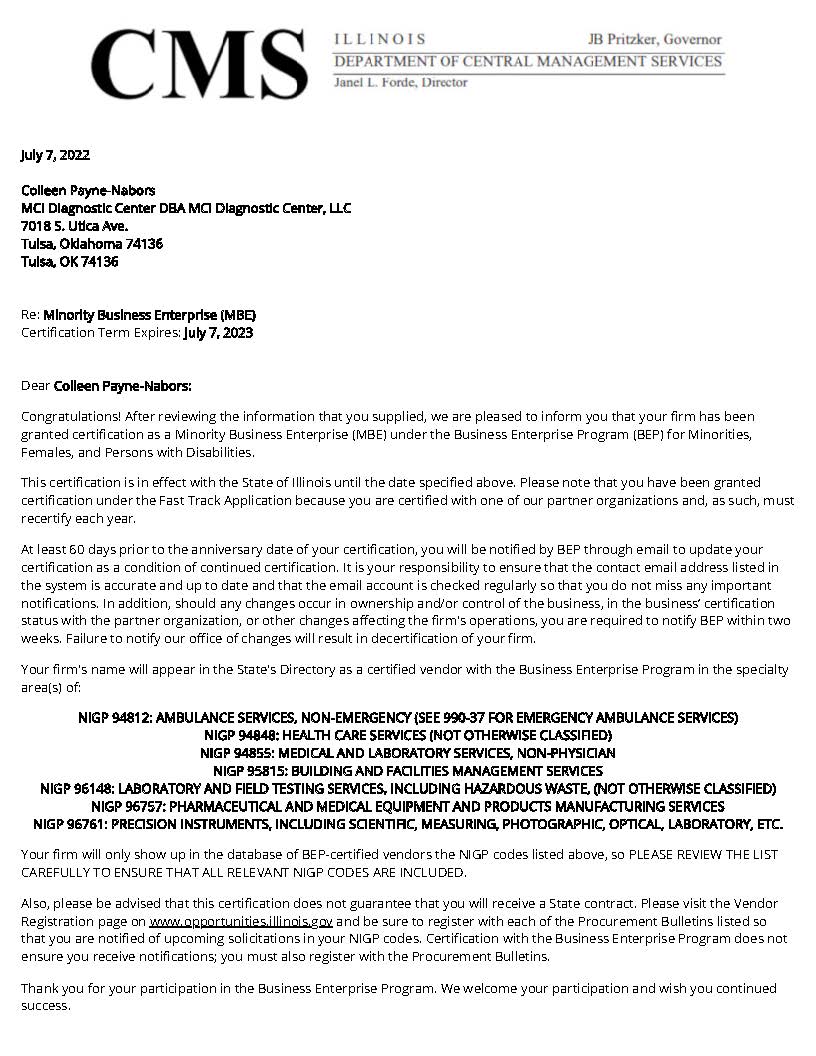 CMS ILLINOIS JB Pritzker, Governor
DEPARTMENT OF CENTRAL MANAGEMENT SERVICES
Janel L. Forde, Director

July 7, 2022

Colleen Payne-Nabors
MCI Diagnostic Center DBA MCI Diagnostic Center, LLC
7018 S. Utica Ave.
Tulsa, Oklahoma 74136
Tulsa, OK 74136

Re: Minority Business Enterprise (MBE)
Certification Term Expires: July 7, 2023

Dear Colleen Payne-Nabors:

Congratulations! After reviewing the information that you supplied, we are pleased to inform you that your firm has been granted certification as a Minority Business Enterprise (MBE) under the Business Enterprise Program (BEP) for Minorities, Females, and Persons with Disabilities.

This certification is in effect with the State of Illinois until the date specified above. Please note that you have been granted certification under the Fast Track Application because you are certified with one of our partner organizations and, as such, must recertify each year.

At least 60 days prior to the anniversary date of your certification, you will be notified by BEP through email to update your certification as a condition of continued certification. It is your responsibility to ensure that the contact email address listed in the system is accurate and up to date and that the email account is checked regularly so that you do not miss any important notifications. In addition, should any changes occur in ownership and/or control of the business, in the business' certification status with the partner organization, or other changes affecting the firm's operations, you are required to notify BEP within two weeks. Failure to notify our office of changes will result in decertification of your firm.

Your firm's name will appear in the State's Directory as a certified vendor with the Business Enterprise Program in the specialty area(s) of:

NIGP 94812: AMBULANCE SERVICES, NON-EMERGENCY (SEE 990-37 FOR EMERGENCY AMBULANCE SERVICES)
NIGP 94848: HEALTH CARE SERVICES (NOT OTHERWISE CLASSIFIED)
NIGP 94855: MEDICAL AND LABORATORY SERVICES, NON-PHYSICIAN
NIGP 95815: BUILDING AND FACILITIES MANAGEMENT SERVICES
NIGP 96148: LABORATORY AND FIELD TESTING SERVICES, INCLUDING HAZARDOUS WASTE, (NOT OTHERWISE CLASSIFIED)
NIGP 96757: PHARMACEUTICAL AND MEDICAL EQUIPMENT AND PRODUCTS MANUFACTURING SERVICES
NIGP 96761: PRECISION INSTRUMENTS, INCLUDING SCIENTIFIC, MEASURING, PHOTOGRAPHIC, OPTICAL, LABORATORY, ETC.

Your firm will only show up in the database of BEP-certified vendors the NIGP codes listed above, so PLEASE REVIEW THE LIST CAREFULLY TO ENSURE THAT ALL RELEVANT NIGP CODES ARE INCLUDED.

Also, please be advised that this certification does not guarantee that you will receive a State contract. Please visit the Vendor Registration page on www.opportunities.illinois.gov and be sure to register with each of the Procurement Bulletins listed so that you are notified of upcoming solicitations in your NIGP codes. Certification with the Business Enterprise Program does not ensure you receive notifications; you must also register with the Procurement Bulletins.

Thank you for your participation in the Business Enterprise Program. We welcome your participation and wish you continued success.